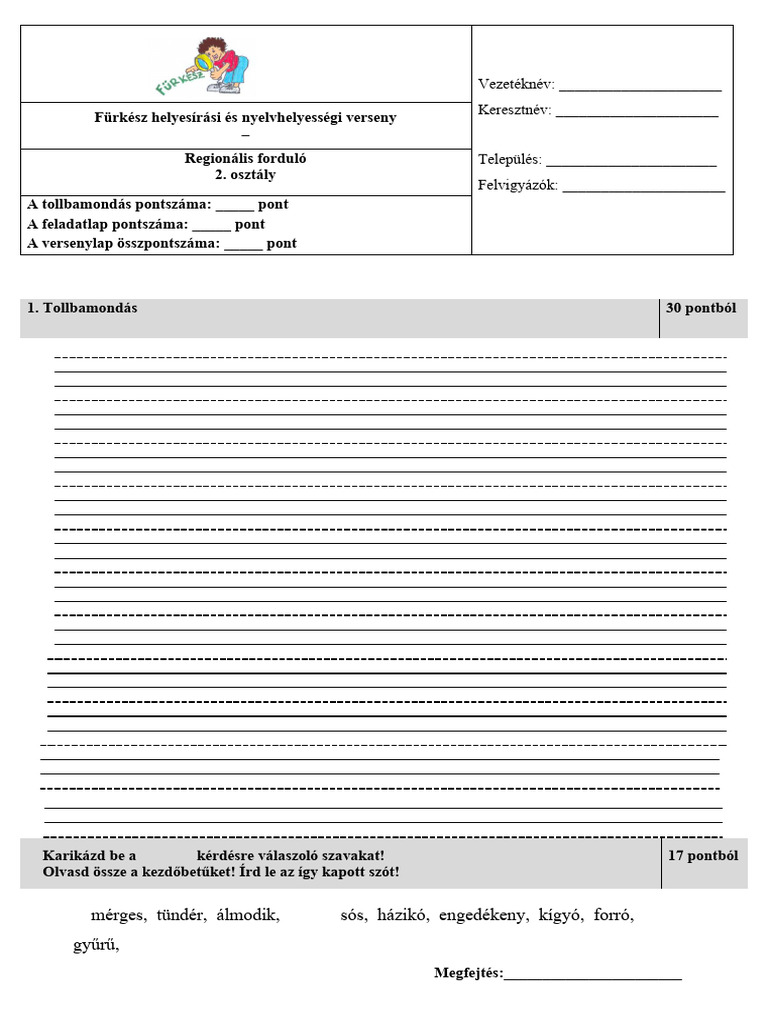 FÜRKÉSZ

Fürkész helyesírási és nyelvhelyességi verseny
–

Regionális forduló
2. osztály

A tollbamondás pontszáma: _____ pont
A feladatlap pontszáma: _____ pont
A versenylap összpontszáma: _____ pont

Vezetéknév: ______________________
Keresztnév: ______________________

Település: ______________________
Felvigyázók: ______________________

| 1. Tollbamondás | 30 pontból |
|---|---|

| Karikázd be a kérdésre válaszoló szavakat! Olvasd össze a kezdőbetűket! Írd le az így kapott szót! | 17 pontból |
|---|---|

mérges, tündér, álmodik, sós, házikó, engedékeny, kígyó, forró, gyűrű,

Megfejtés:________________________